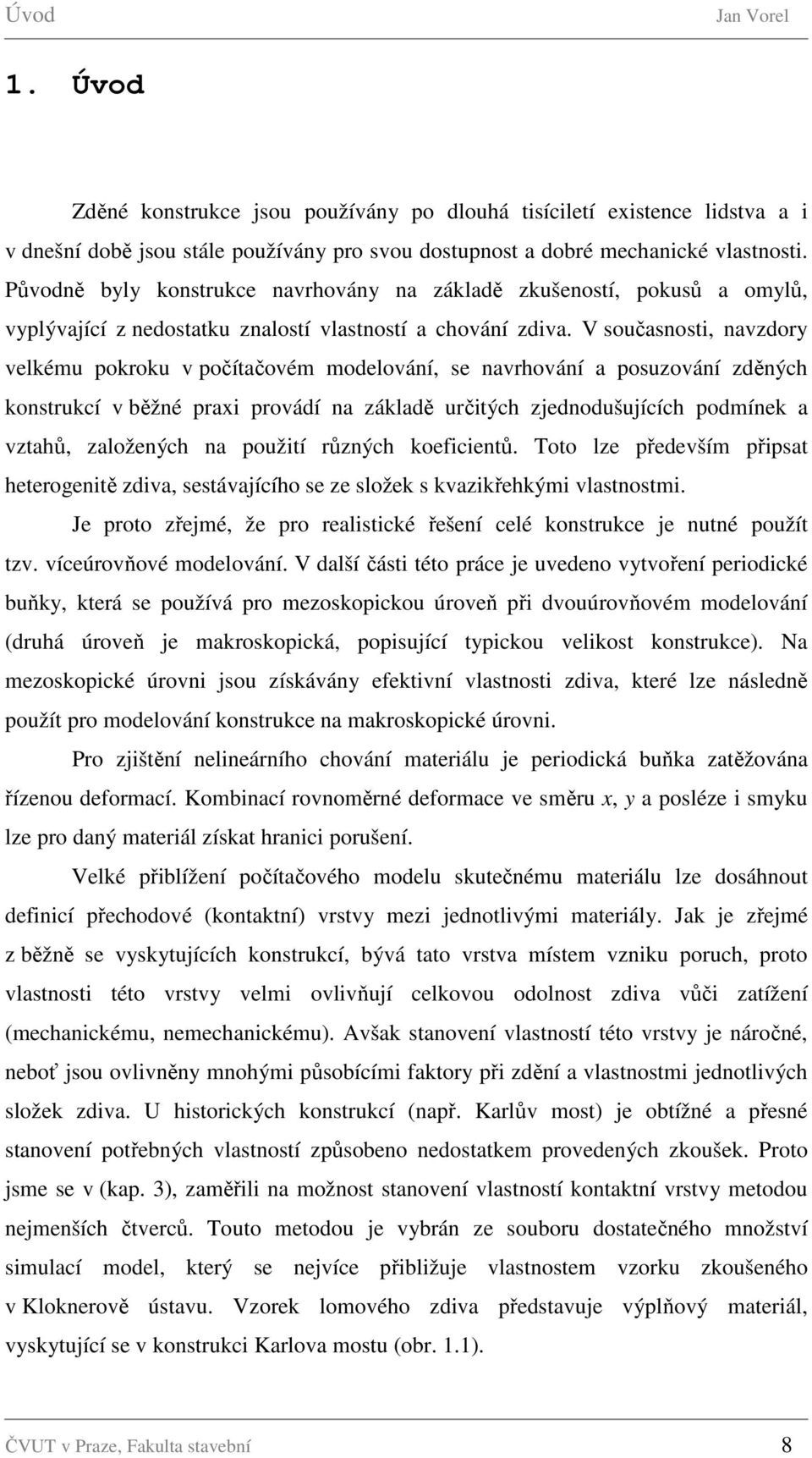 Úvod Jan Vorel

1. Úvod

Zděné konstrukce jsou používány po dlouhá tisíciletí existence lidstva a i v dnešní době jsou stále používány pro svou dostupnost a dobré mechanické vlastnosti. Původně byly konstrukce navrhovány na základě zkušeností, pokusů a omylů, vyplývající z nedostatku znalostí vlastností a chování zdiva. V současnosti, navzdory velkému pokroku v počítačovém modelování, se navrhování a posuzování zděných konstrukcí v běžné praxi provádí na základě určitých zjednodušujících podmínek a vztahů, založených na použití různých koeficientů. Toto lze především připsat heterogenitě zdiva, sestávajícího se ze složek s kvazikřehkými vlastnostmi.

Je proto zřejmé, že pro realistické řešení celé konstrukce je nutné použít tzv. víceúrovňové modelování. V další části této práce je uvedeno vytvoření periodické buňky, která se používá pro mezoskopickou úroveň při dvouúrovňovém modelování (druhá úroveň je makroskopická, popisující typickou velikost konstrukce). Na mezoskopické úrovni jsou získávány efektivní vlastnosti zdiva, které lze následně použít pro modelování konstrukce na makroskopické úrovni.

Pro zjištění nelineárního chování materiálu je periodická buňka zatěžována řízenou deformací. Kombinací rovnoměrné deformace ve směru $x$, $y$ a posléze i smyku lze pro daný materiál získat hranici porušení.

Velké přiblížení počítačového modelu skutečnému materiálu lze dosáhnout definicí přechodové (kontaktní) vrstvy mezi jednotlivými materiály. Jak je zřejmé z běžně se vyskytujících konstrukcí, bývá tato vrstva místem vzniku poruch, proto vlastnosti této vrstvy velmi ovlivňují celkovou odolnost zdiva vůči zatížení (mechanickému, nemechanickému). Avšak stanovení vlastností této vrstvy je náročné, neboť jsou ovlivněny mnohými působícími faktory při zdění a vlastnostmi jednotlivých složek zdiva. U historických konstrukcí (např. Karlův most) je obtížné a přesné stanovení potřebných vlastností způsobeno nedostatkem provedených zkoušek. Proto jsme se v (kap. 3), zaměřili na možnost stanovení vlastností kontaktní vrstvy metodou nejmenších čtverců. Touto metodou je vybrán ze souboru dostatečného množství simulací model, který se nejvíce přibližuje vlastnostem vzorku zkoušeného v Kloknerově ústavu. Vzorek lomového zdiva představuje výplňový materiál, vyskytující se v konstrukci Karlova mostu (obr. 1.1).

ČVUT v Praze, Fakulta stavební 8